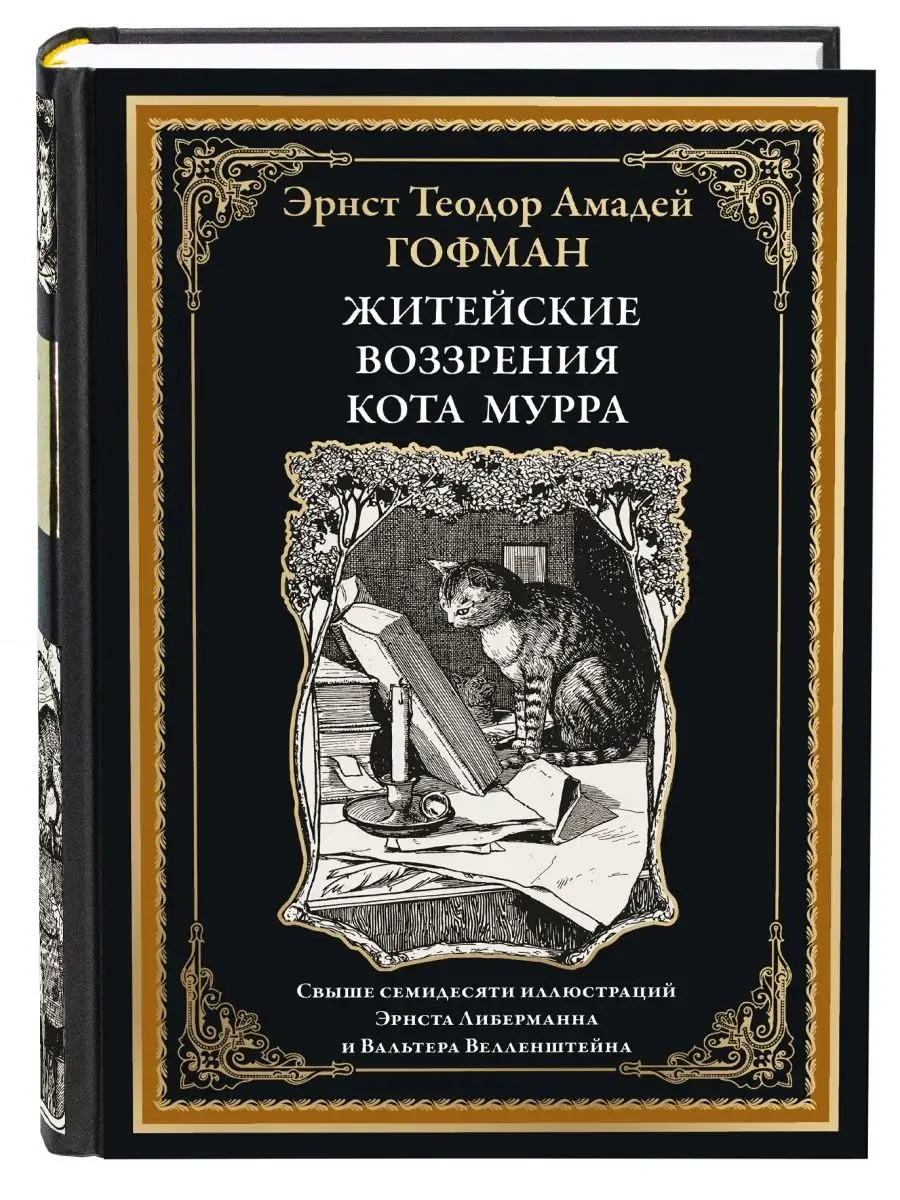 Эрнст Теодор Амадей
ГОФМАН

ЖИТЕЙСКИЕ ВОЗЗРЕНИЯ КОТА МУРРА

Свыше семидесяти иллюстраций
Эрнста Либерманна
и Вальтера Велленштейна